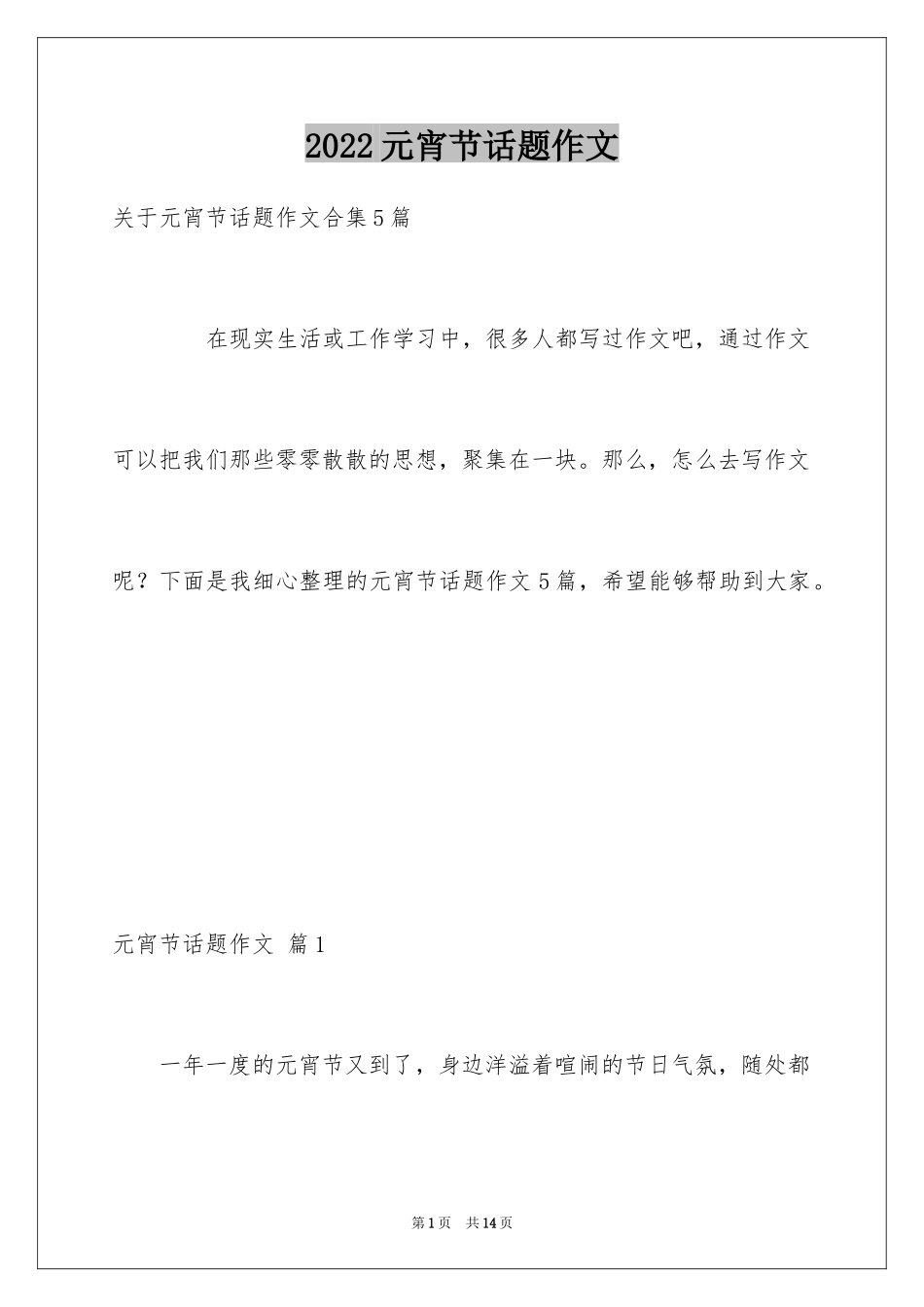 2022元宵节话题作文

关于元宵节话题作文合集5篇

在现实生活或工作学习中，很多人都写过作文吧，通过作文可以把我们那些零零散散的思想，聚集在一块。那么，怎么去写作文呢？下面是我细心整理的元宵节话题作文5篇，希望能够帮助到大家。

元宵节话题作文 篇1

一年一度的元宵节又到了，身边洋溢着喧闹的节日气氛，随处都

第1页 共14页